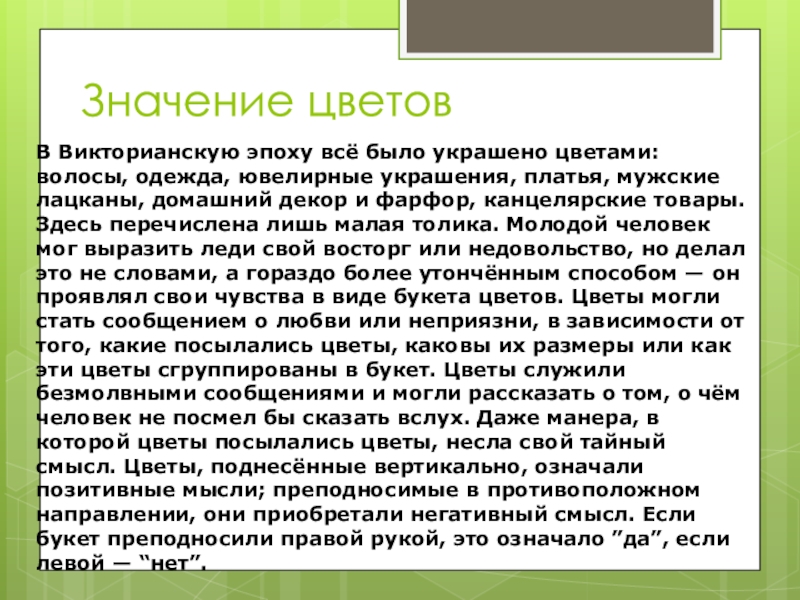 Значение цветов

В Викторианскую эпоху всё было украшено цветами: волосы, одежда, ювелирные украшения, платья, мужские лацканы, домашний декор и фарфор, канцелярские товары. Здесь перечислена лишь малая толика. Молодой человек мог выразить леди свой восторг или недовольство, но делал это не словами, а гораздо более утончённым способом — он проявлял свои чувства в виде букета цветов. Цветы могли стать сообщением о любви или неприязни, в зависимости от того, какие посылались цветы, каковы их размеры или как эти цветы сгруппированы в букет. Цветы служили безмолвными сообщениями и могли рассказать о том, о чём человек не посмел бы сказать вслух. Даже манера, в которой цветы посылались цветы, несла свой тайный смысл. Цветы, поднесённые вертикально, означали позитивные мысли; преподносимые в противоположном направлении, они приобретали негативный смысл. Если букет преподносили правой рукой, это означало ”да”, если левой — “нет”.